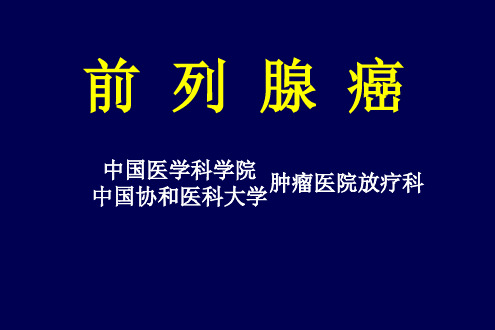 前 列 腺 癌

中国医学科学院
中国协和医科大学 肿瘤医院放疗科